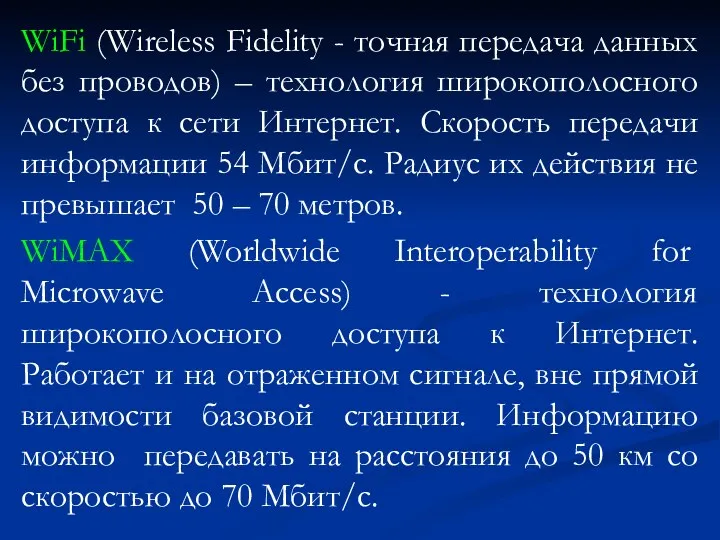 WiFi (Wireless Fidelity - точная передача данных без проводов) – технология широкополосного доступа к сети Интернет. Скорость передачи информации 54 Мбит/с. Радиус их действия не превышает 50 – 70 метров.

WiMAX (Worldwide Interoperability for Microwave Access) - технология широкополосного доступа к Интернет. Работает и на отраженном сигнале, вне прямой видимости базовой станции. Информацию можно передавать на расстояния до 50 км со скоростью до 70 Мбит/с.